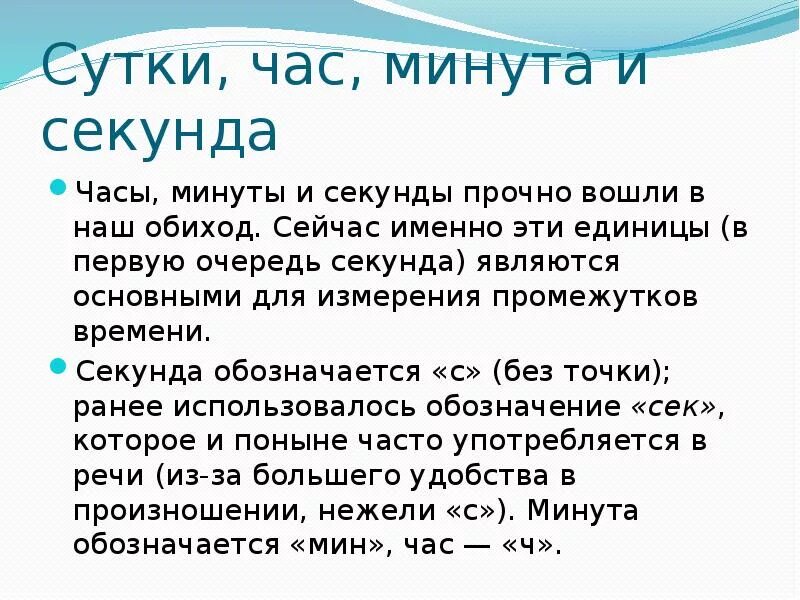 Сутки, час, минута и секунда

Часы, минуты и секунды прочно вошли в наш обиход. Сейчас именно эти единицы (в первую очередь секунда) являются основными для измерения промежутков времени.

Секунда обозначается «с» (без точки); ранее использовалось обозначение «сек», которое и поныне часто употребляется в речи (из-за большего удобства в произношении, нежели «с»). Минута обозначается «мин», час — «ч».